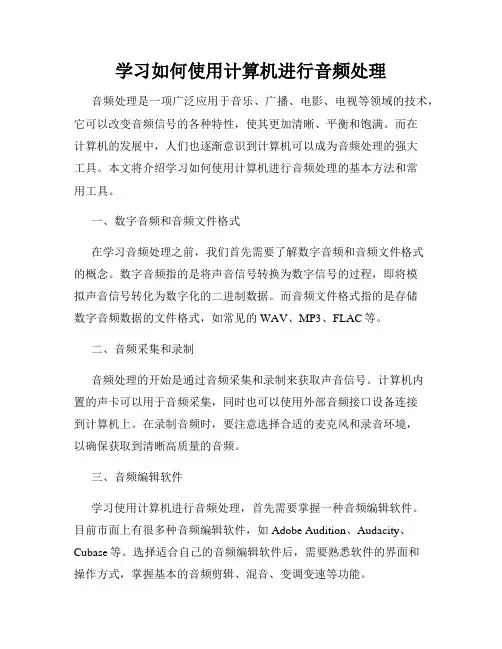 学习如何使用计算机进行音频处理

音频处理是一项广泛应用于音乐、广播、电影、电视等领域的技术，它可以改变音频信号的各种特性，使其更加清晰、平衡和饱满。而在计算机的发展中，人们也逐渐意识到计算机可以成为音频处理的强大工具。本文将介绍学习如何使用计算机进行音频处理的基本方法和常用工具。

一、数字音频和音频文件格式

在学习音频处理之前，我们首先需要了解数字音频和音频文件格式的概念。数字音频指的是将声音信号转换为数字信号的过程，即将模拟声音信号转化为数字化的二进制数据。而音频文件格式指的是存储数字音频数据的文件格式，如常见的 WAV、MP3、FLAC 等。

二、音频采集和录制

音频处理的开始是通过音频采集和录制来获取声音信号。计算机内置的声卡可以用于音频采集，同时也可以使用外部音频接口设备连接到计算机上。在录制音频时，要注意选择合适的麦克风和录音环境，以确保获取到清晰高质量的音频。

三、音频编辑软件

学习使用计算机进行音频处理，首先需要掌握一种音频编辑软件。目前市面上有很多种音频编辑软件，如 Adobe Audition、Audacity、Cubase 等。选择适合自己的音频编辑软件后，需要熟悉软件的界面和操作方式，掌握基本的音频剪辑、混音、变调变速等功能。